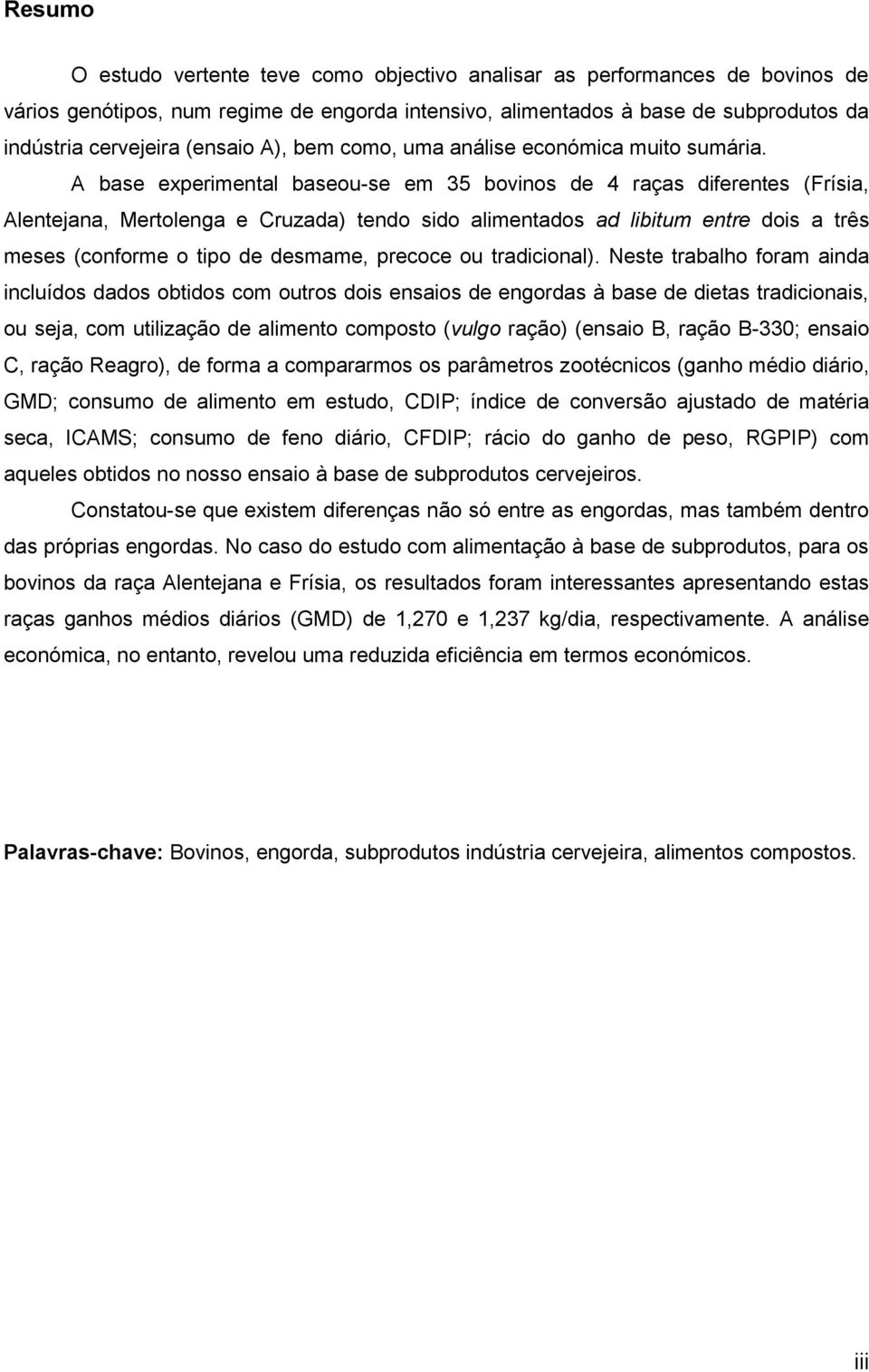 Resumo

O estudo vertente teve como objectivo analisar as performances de bovinos de vários genótipos, num regime de engorda intensivo, alimentados à base de subprodutos da indústria cervejeira (ensaio A), bem como, uma análise económica muito sumária.

A base experimental baseou-se em 35 bovinos de 4 raças diferentes (Frísia, Alentejana, Mertolenga e Cruzada) tendo sido alimentados ad libitum entre dois a três meses (conforme o tipo de desmame, precoce ou tradicional). Neste trabalho foram ainda incluídos dados obtidos com outros dois ensaios de engordas à base de dietas tradicionais, ou seja, com utilização de alimento composto (vulgo ração) (ensaio B, ração B-330; ensaio C, ração Reagro), de forma a compararmos os parâmetros zootécnicos (ganho médio diário, GMD; consumo de alimento em estudo, CDIP; índice de conversão ajustado de matéria seca, ICAMS; consumo de feno diário, CFDIP; rácio do ganho de peso, RGPIP) com aqueles obtidos no nosso ensaio à base de subprodutos cervejeiros.

Constatou-se que existem diferenças não só entre as engordas, mas também dentro das próprias engordas. No caso do estudo com alimentação à base de subprodutos, para os bovinos da raça Alentejana e Frísia, os resultados foram interessantes apresentando estas raças ganhos médios diários (GMD) de 1,270 e 1,237 kg/dia, respectivamente. A análise económica, no entanto, revelou uma reduzida eficiência em termos económicos.

Palavras-chave: Bovinos, engorda, subprodutos indústria cervejeira, alimentos compostos.

iii